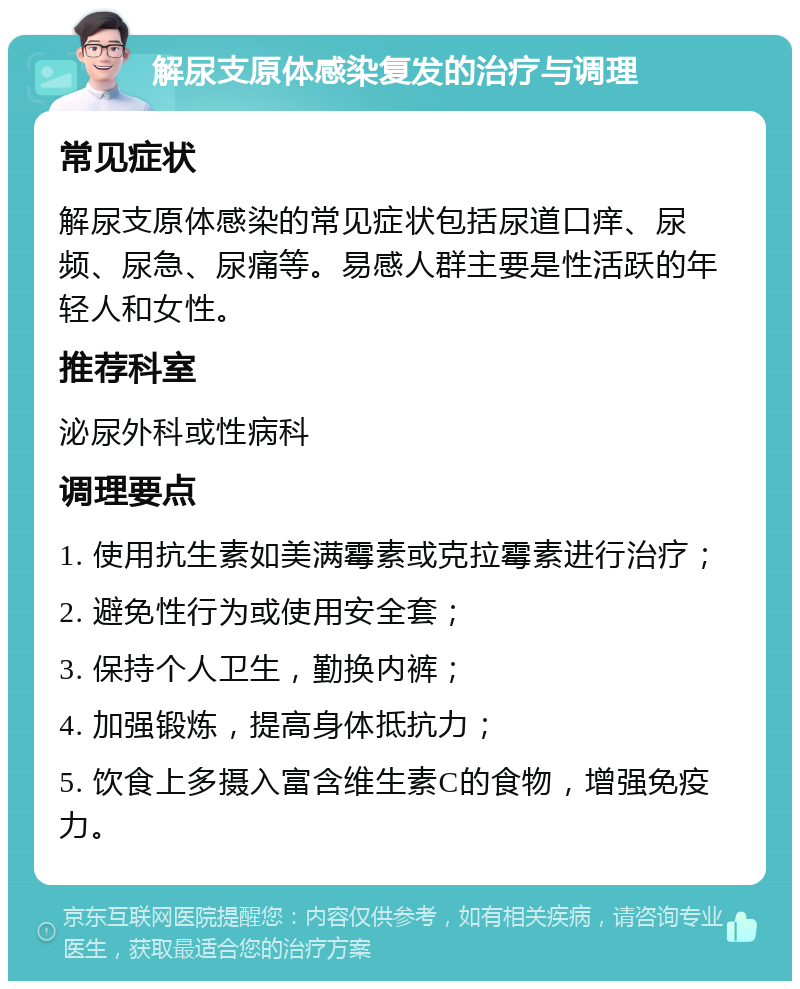 解尿支原体感染复发的治疗与调理

常见症状

解尿支原体感染的常见症状包括尿道口痒、尿频、尿急、尿痛等。易感人群主要是性活跃的年轻人和女性。

推荐科室

泌尿外科或性病科

调理要点

1. 使用抗生素如美满霉素或克拉霉素进行治疗；

2. 避免性行为或使用安全套；

3. 保持个人卫生，勤换内裤；

4. 加强锻炼，提高身体抵抗力；

5. 饮食上多摄入富含维生素C的食物，增强免疫力。

京东互联网医院提醒您：内容仅供参考，如有相关疾病，请咨询专业医生，获取最适合您的治疗方案